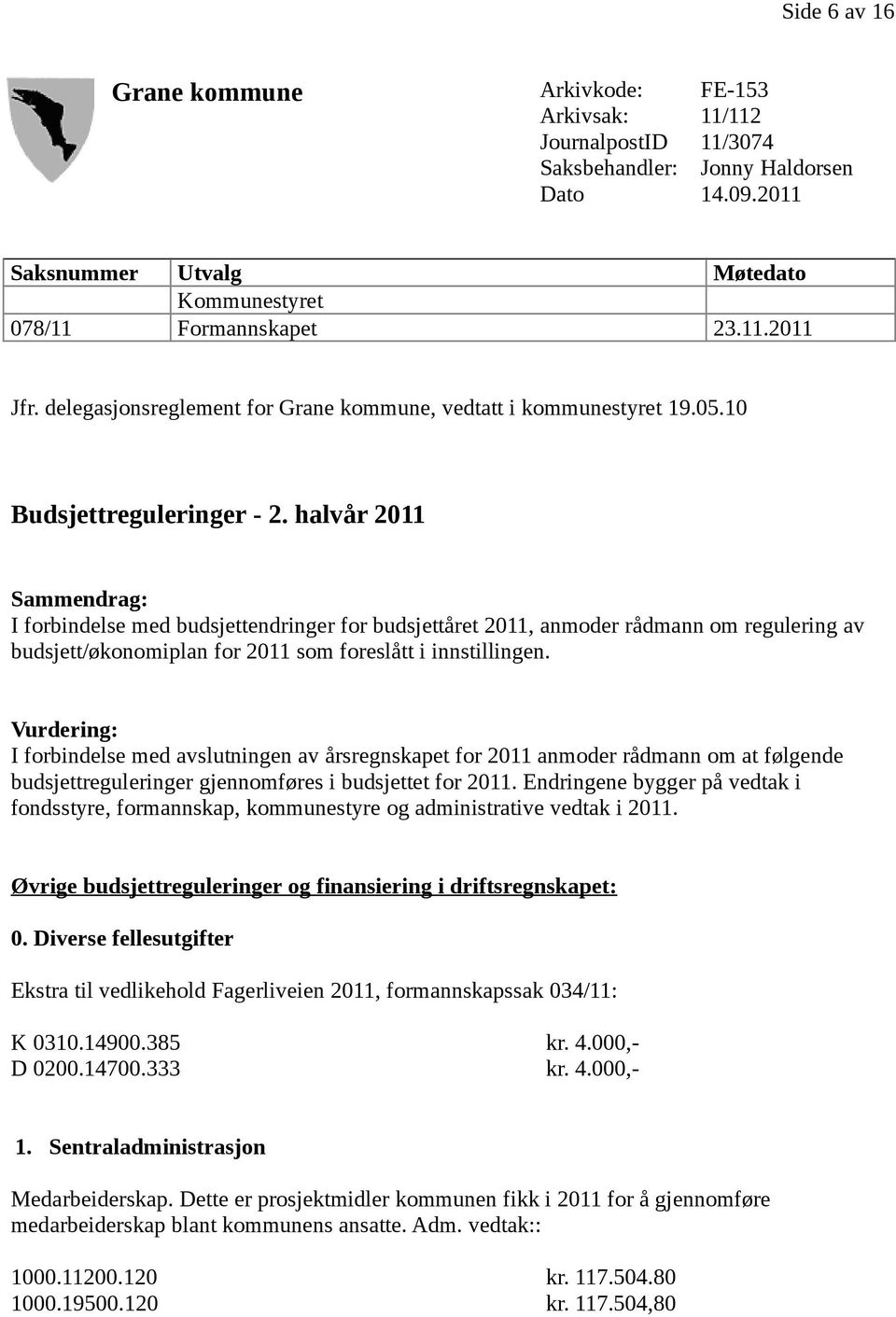 Side 6 av 16

Grane kommune

Arkivkode: FE-153
Arkivsak: 11/112
JournalpostID 11/3074
Saksbehandler: Jonny Haldorsen
Dato 14.09.2011

| Saksnummer | Utvalg | Møtedato |
|---|---|---|
| | Kommunestyret | |
| 078/11 | Formannskapet | 23.11.2011 |

Jfr. delegasjonsreglement for Grane kommune, vedtatt i kommunestyret 19.05.10

Budsjettreguleringer - 2. halvår 2011

Sammendrag:
I forbindelse med budsjettendringer for budsjettåret 2011, anmoder rådmann om regulering av budsjett/økonomiplan for 2011 som foreslått i innstillingen.

Vurdering:
I forbindelse med avslutningen av årsregnskapet for 2011 anmoder rådmann om at følgende budsjettreguleringer gjennomføres i budsjettet for 2011. Endringene bygger på vedtak i fondsstyre, formannskap, kommunestyre og administrative vedtak i 2011.

Øvrige budsjettreguleringer og finansiering i driftsregnskapet:

0. Diverse fellesutgifter

Ekstra til vedlikehold Fagerliveien 2011, formannskapssak 034/11:

K 0310.14900.385 kr. 4.000,-
D 0200.14700.333 kr. 4.000,-

1. Sentraladministrasjon

Medarbeiderskap. Dette er prosjektmidler kommunen fikk i 2011 for å gjennomføre medarbeiderskap blant kommunens ansatte. Adm. vedtak::

1000.11200.120 kr. 117.504.80
1000.19500.120 kr. 117.504,80